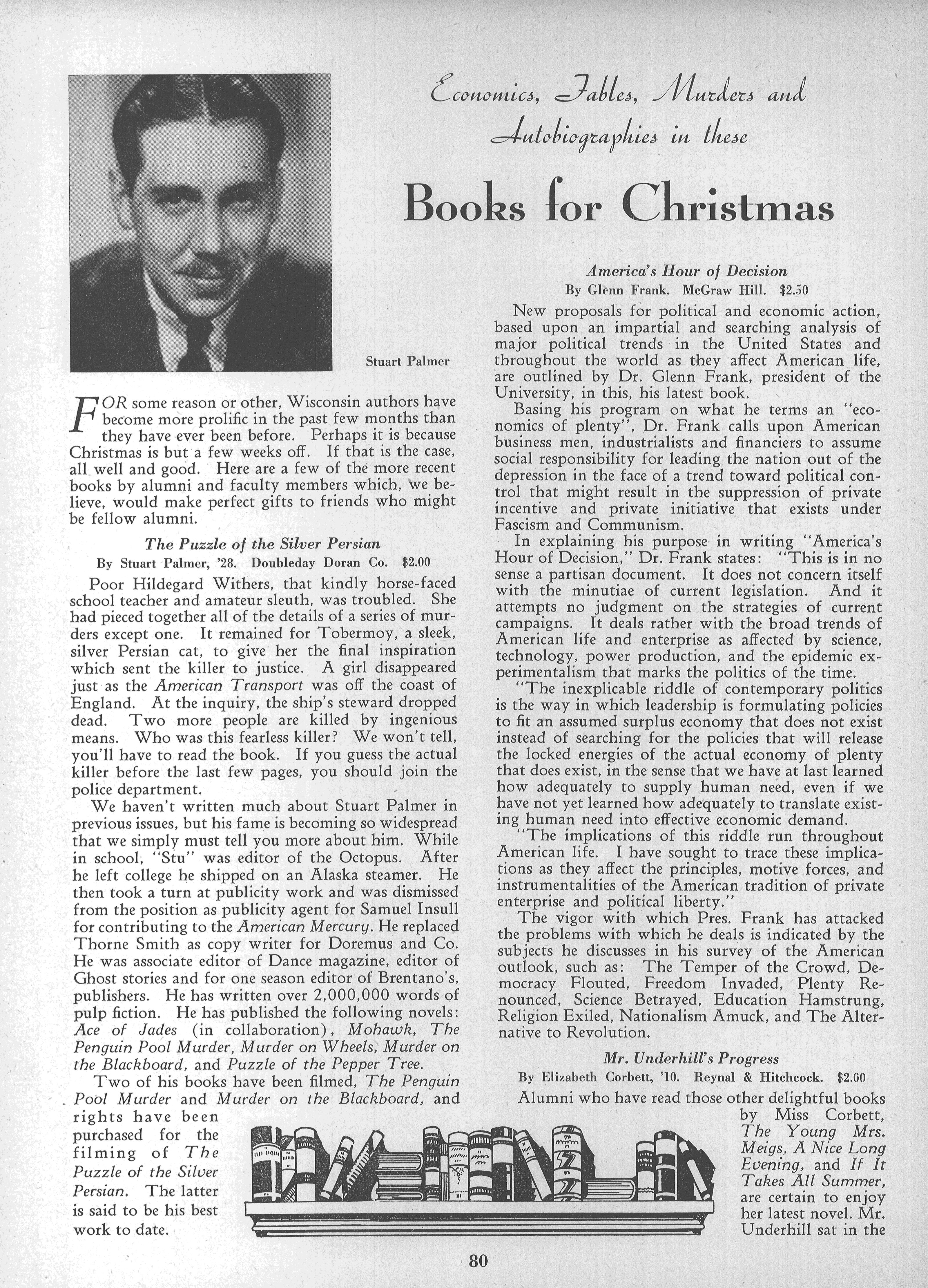 Economics, Fables, Murders and Autobiographies in these

Books for Christmas

Stuart Palmer

FOR some reason or other, Wisconsin authors have become more prolific in the past few months than they have ever been before. Perhaps it is because Christmas is but a few weeks off. If that is the case, all well and good. Here are a few of the more recent books by alumni and faculty members which, we believe, would make perfect gifts to friends who might be fellow alumni.

The Puzzle of the Silver Persian

By Stuart Palmer, '28. Doubleday Doran Co. $2.00

Poor Hildegard Withers, that kindly horse-faced school teacher and amateur sleuth, was troubled. She had pieced together all of the details of a series of murders except one. It remained for Tobermoy, a sleek, silver Persian cat, to give her the final inspiration which sent the killer to justice. A girl disappeared just as the American Transport was off the coast of England. At the inquiry, the ship's steward dropped dead. Two more people are killed by ingenious means. Who was this fearless killer? We won't tell, you'll have to read the book. If you guess the actual killer before the last few pages, you should join the police department.

We haven't written much about Stuart Palmer in previous issues, but his fame is becoming so widespread that we simply must tell you more about him. While in school, "Stu" was editor of the Octopus. After he left college he shipped on an Alaska steamer. He then took a turn at publicity work and was dismissed from the position as publicity agent for Samuel Insull for contributing to the American Mercury. He replaced Thorne Smith as copy writer for Doremus and Co. He was associate editor of Dance magazine, editor of Ghost stories and for one season editor of Brentano's, publishers. He has written over 2,000,000 words of pulp fiction. He has published the following novels: Ace of Jades (in collaboration), Mohawk, The Penguin Pool Murder, Murder on Wheels, Murder on the Blackboard, and Puzzle of the Pepper Tree.

Two of his books have been filmed, The Penguin Pool Murder and Murder on the Blackboard, and rights have been purchased for the filming of The Puzzle of the Silver Persian. The latter is said to be his best work to date.

America's Hour of Decision

By Glenn Frank. McGraw Hill. $2.50

New proposals for political and economic action, based upon an impartial and searching analysis of major political trends in the United States and throughout the world as they affect American life, are outlined by Dr. Glenn Frank, president of the University, in this, his latest book.

Basing his program on what he terms an "economics of plenty", Dr. Frank calls upon American business men, industrialists and financiers to assume social responsibility for leading the nation out of the depression in the face of a trend toward political control that might result in the suppression of private incentive and private initiative that exists under Fascism and Communism.

In explaining his purpose in writing "America's Hour of Decision," Dr. Frank states: "This is in no sense a partisan document. It does not concern itself with the minutiae of current legislation. And it attempts no judgment on the strategies of current campaigns. It deals rather with the broad trends of American life and enterprise as affected by science, technology, power production, and the epidemic experimentalism that marks the politics of the time.

"The inexplicable riddle of contemporary politics is the way in which leadership is formulating policies to fit an assumed surplus economy that does not exist instead of searching for the policies that will release the locked energies of the actual economy of plenty that does exist, in the sense that we have at last learned how adequately to supply human need, even if we have not yet learned how adequately to translate existing human need into effective economic demand.

"The implications of this riddle run throughout American life. I have sought to trace these implications as they affect the principles, motive forces, and instrumentalities of the American tradition of private enterprise and political liberty."

The vigor with which Pres. Frank has attacked the problems with which he deals is indicated by the subjects he discusses in his survey of the American outlook, such as: The Temper of the Crowd, Democracy Flouted, Freedom Invaded, Plenty Renounced, Science Betrayed, Education Hamstrung, Religion Exiled, Nationalism Amuck, and The Alternative to Revolution.

Mr. Underhill's Progress

By Elizabeth Corbett, '10. Reynal & Hitchcock. $2.00

Alumni who have read those other delightful books by Miss Corbett, The Young Mrs. Meigs, A Nice Long Evening, and If It Takes All Summer, are certain to enjoy her latest novel. Mr. Underhill sat in the

80